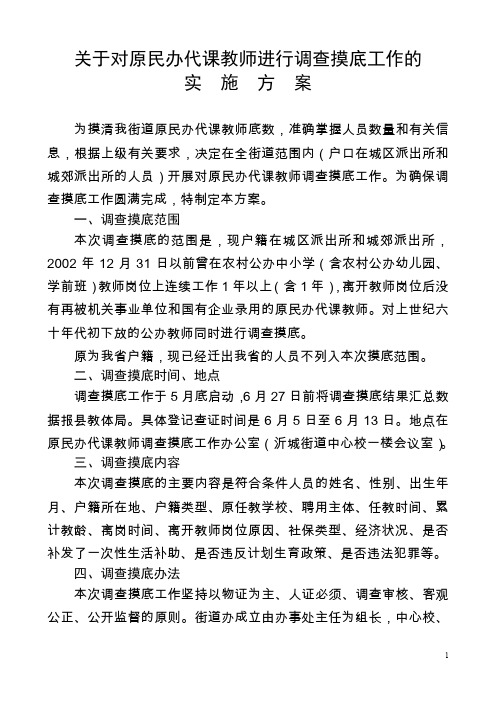 关于对原民办代课教师进行调查摸底工作的
实 施 方 案

为摸清我街道原民办代课教师底数，准确掌握人员数量和有关信息，根据上级有关要求，决定在全街道范围内（户口在城区派出所和城郊派出所的人员）开展对原民办代课教师调查摸底工作。为确保调查摸底工作圆满完成，特制定本方案。

一、调查摸底范围

本次调查摸底的范围是，现户籍在城区派出所和城郊派出所，2002 年 12 月 31 日以前曾在农村公办中小学（含农村公办幼儿园、学前班）教师岗位上连续工作 1 年以上（含 1 年），离开教师岗位后没有再被机关事业单位和国有企业录用的原民办代课教师。对上世纪六十年代初下放的公办教师同时进行调查摸底。

原为我省户籍，现已经迁出我省的人员不列入本次摸底范围。

二、调查摸底时间、地点

调查摸底工作于 5 月底启动，6 月 27 日前将调查摸底结果汇总数据报县教体局。具体登记查证时间是 6 月 5 日至 6 月 13 日。地点在原民办代课教师调查摸底工作办公室（沂城街道中心校一楼会议室）。

三、调查摸底内容

本次调查摸底的主要内容是符合条件人员的姓名、性别、出生年月、户籍所在地、户籍类型、原任教学校、聘用主体、任教时间、累计教龄、离岗时间、离开教师岗位原因、社保类型、经济状况、是否补发了一次性生活补助、是否违反计划生育政策、是否违法犯罪等。

四、调查摸底办法

本次调查摸底工作坚持以物证为主、人证必须、调查审核、客观公正、公开监督的原则。街道办成立由办事处主任为组长，中心校、

1